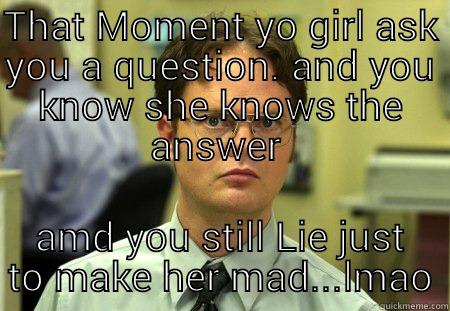 THAT Moment yo girl ask you a question. and you know she knows the answer

amd you still Lie just to make her mad...lmao

quickmeme.com